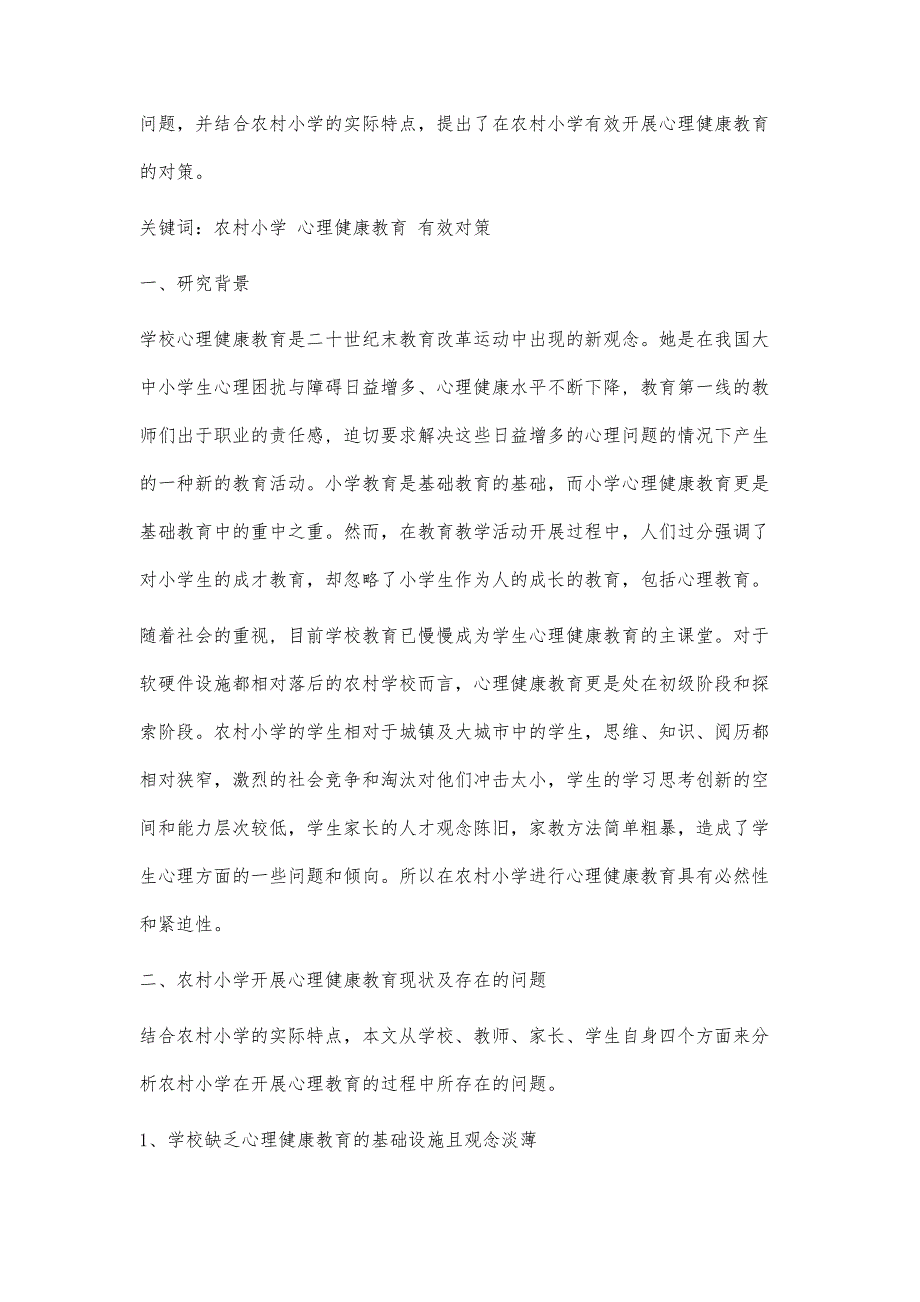 问题，并结合农村小学的实际特点，提出了在农村小学有效开展心理健康教育的对策。

关键词：农村小学 心理健康教育 有效对策

一、研究背景

学校心理健康教育是二十世纪末教育改革运动中出现的新观念。她是在我国大中小学生心理困扰与障碍日益增多、心理健康水平不断下降，教育第一线的教师们出于职业的责任感，迫切要求解决这些日益增多的心理问题的情况下产生的一种新的教育活动。小学教育是基础教育的基础，而小学心理健康教育更是基础教育中的重中之重。然而，在教育教学活动开展过程中，人们过分强调了对小学生的成才教育，却忽略了小学生作为人的成长的教育，包括心理教育。

随着社会的重视，目前学校教育已慢慢成为学生心理健康教育的主课堂。对于软硬件设施都相对落后的农村学校而言，心理健康教育更是处在初级阶段和探索阶段。农村小学的学生相对于城镇及大城市中的学生，思维、知识、阅历都相对狭窄，激烈的社会竞争和淘汰对他们冲击太小，学生的学习思考创新的空间和能力层次较低，学生家长的人才观念陈旧，家教方法简单粗暴，造成了学生心理方面的一些问题和倾向。所以在农村小学进行心理健康教育具有必然性和紧迫性。

二、农村小学开展心理健康教育现状及存在的问题

结合农村小学的实际特点，本文从学校、教师、家长、学生自身四个方面来分析农村小学在开展心理教育的过程中所存在的问题。

1、学校缺乏心理健康教育的基础设施且观念淡薄